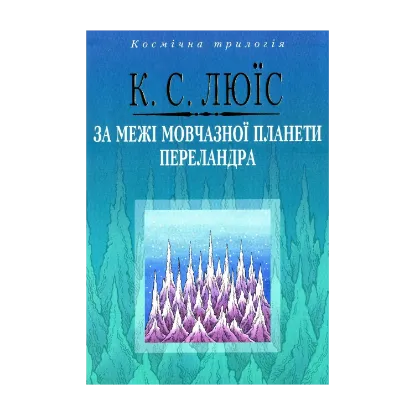 Космічна трилогія

К. С. ЛЮЇС

ЗА МЕЖІ МОВЧАЗНОЇ ПЛАНЕТИ
ПЕРЕЛАНДРА